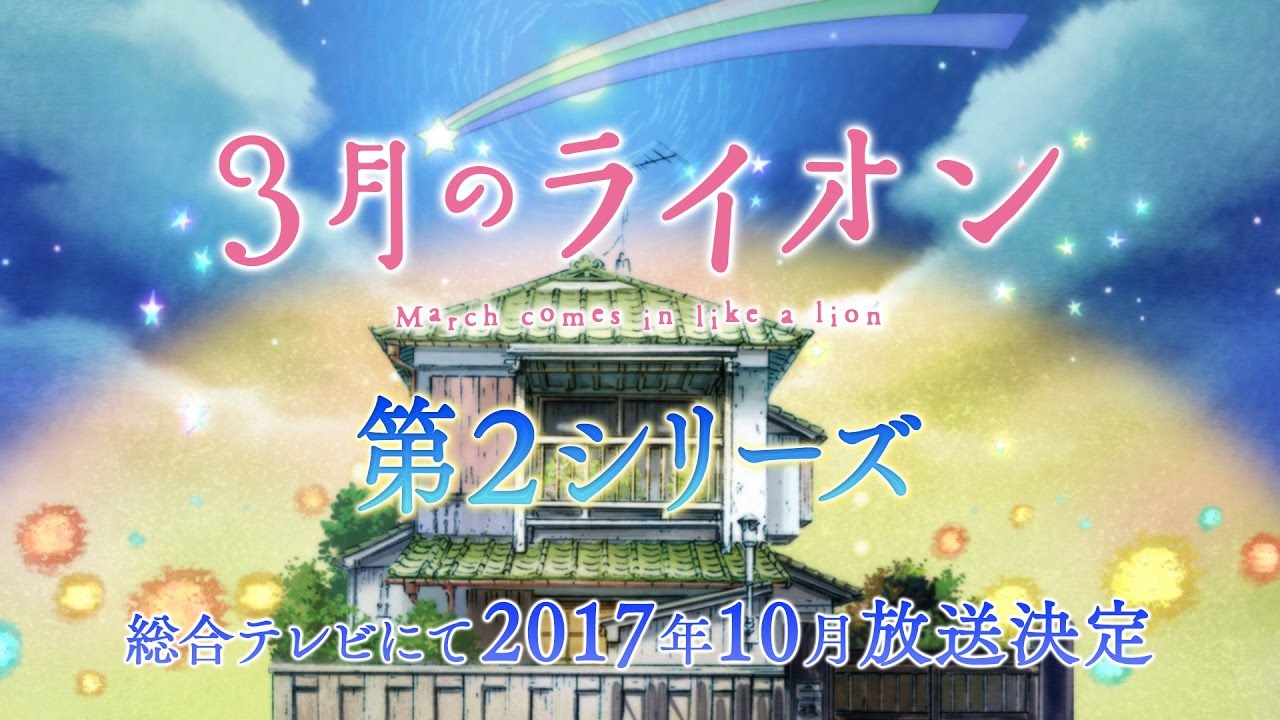 3月のライオン

March comes in like a lion

第2シリーズ

総合テレビにて2017年10月放送決定